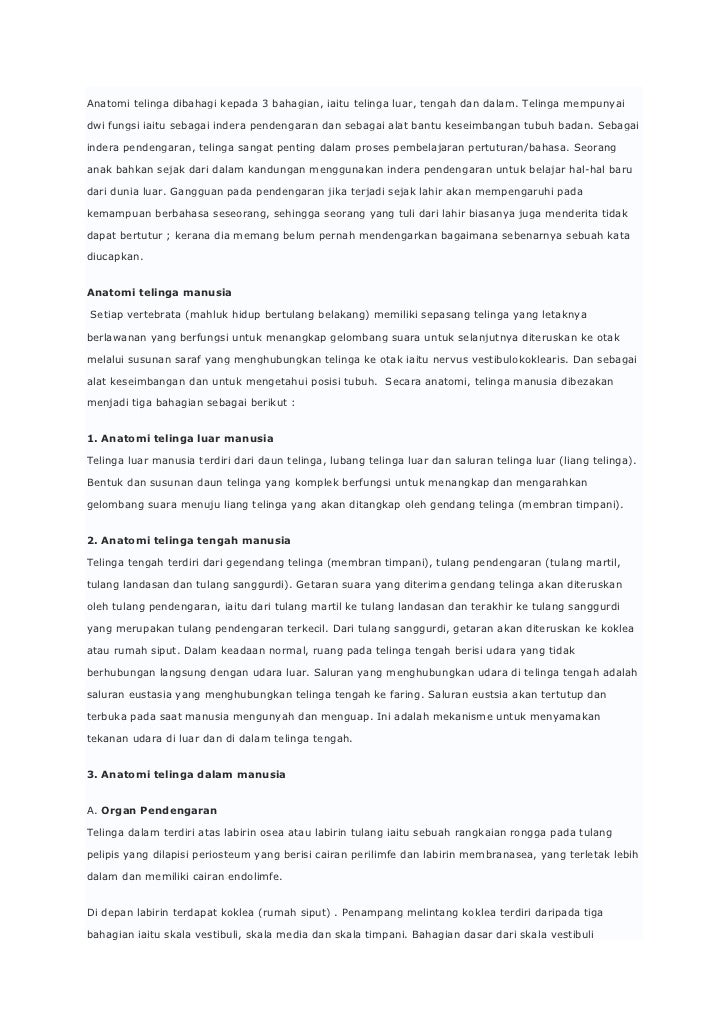 Anatomi telinga dibahagi kepada 3 bahagian, iaitu telinga luar, tengah dan dalam. Telinga mempunyai dwi fungsi iaitu sebagai indera pendengaran dan sebagai alat bantu keseimbangan tubuh badan. Sebagai indera pendengaran, telinga sangat penting dalam proses pembelajaran pertuturan/bahasa. Seorang anak bahkan sejak dari dalam kandungan menggunakan indera pendengaran untuk belajar hal-hal baru dari dunia luar. Gangguan pada pendengaran jika terjadi sejak lahir akan mempengaruhi pada kemampuan berbahasa seseorang, sehingga seorang yang tuli dari lahir biasanya juga menderita tidak dapat bertutur ; kerana dia memang belum pernah mendengarkan bagaimana sebenarnya sebuah kata diucapkan.

Anatomi telinga manusia

Setiap vertebrata (mahluk hidup bertulang belakang) memiliki sepasang telinga yang letaknya berlawanan yang berfungsi untuk menangkap gelombang suara untuk selanjutnya diteruskan ke otak melalui susunan saraf yang menghubungkan telinga ke otak iaitu nervus vestibulokoklearis. Dan sebagai alat keseimbangan dan untuk mengetahui posisi tubuh. Secara anatomi, telinga manusia dibezakan menjadi tiga bahagian sebagai berikut :

1. Anatomi telinga luar manusia

Telinga luar manusia terdiri dari daun telinga, lubang telinga luar dan saluran telinga luar (liang telinga). Bentuk dan susunan daun telinga yang komplek berfungsi untuk menangkap dan mengarahkan gelombang suara menuju liang telinga yang akan ditangkap oleh gendang telinga (membran timpani).

2. Anatomi telinga tengah manusia

Telinga tengah terdiri dari gegendang telinga (membran timpani), tulang pendengaran (tulang martil, tulang landasan dan tulang sanggurdi). Getaran suara yang diterima gendang telinga akan diteruskan oleh tulang pendengaran, iaitu dari tulang martil ke tulang landasan dan terakhir ke tulang sanggurdi yang merupakan tulang pendengaran terkecil. Dari tulang sanggurdi, getaran akan diteruskan ke koklea atau rumah siput. Dalam keadaan normal, ruang pada telinga tengah berisi udara yang tidak berhubungan langsung dengan udara luar. Saluran yang menghubungkan udara di telinga tengah adalah saluran eustasia yang menghubungkan telinga tengah ke faring. Saluran eustsia akan tertutup dan terbuka pada saat manusia mengunyah dan menguap. Ini adalah mekanisme untuk menyamakan tekanan udara di luar dan di dalam telinga tengah.

3. Anatomi telinga dalam manusia

A. Organ Pendengaran

Telinga dalam terdiri atas labirin osea atau labirin tulang iaitu sebuah rangkaian rongga pada tulang pelipis yang dilapisi periosteum yang berisi cairan perilimfe dan labirin membranasea, yang terletak lebih dalam dan memiliki cairan endolimfe.

Di depan labirin terdapat koklea (rumah siput) . Penampang melintang koklea terdiri daripada tiga bahagian iaitu skala vestibuli, skala media dan skala timpani. Bahagian dasar dari skala vestibuli